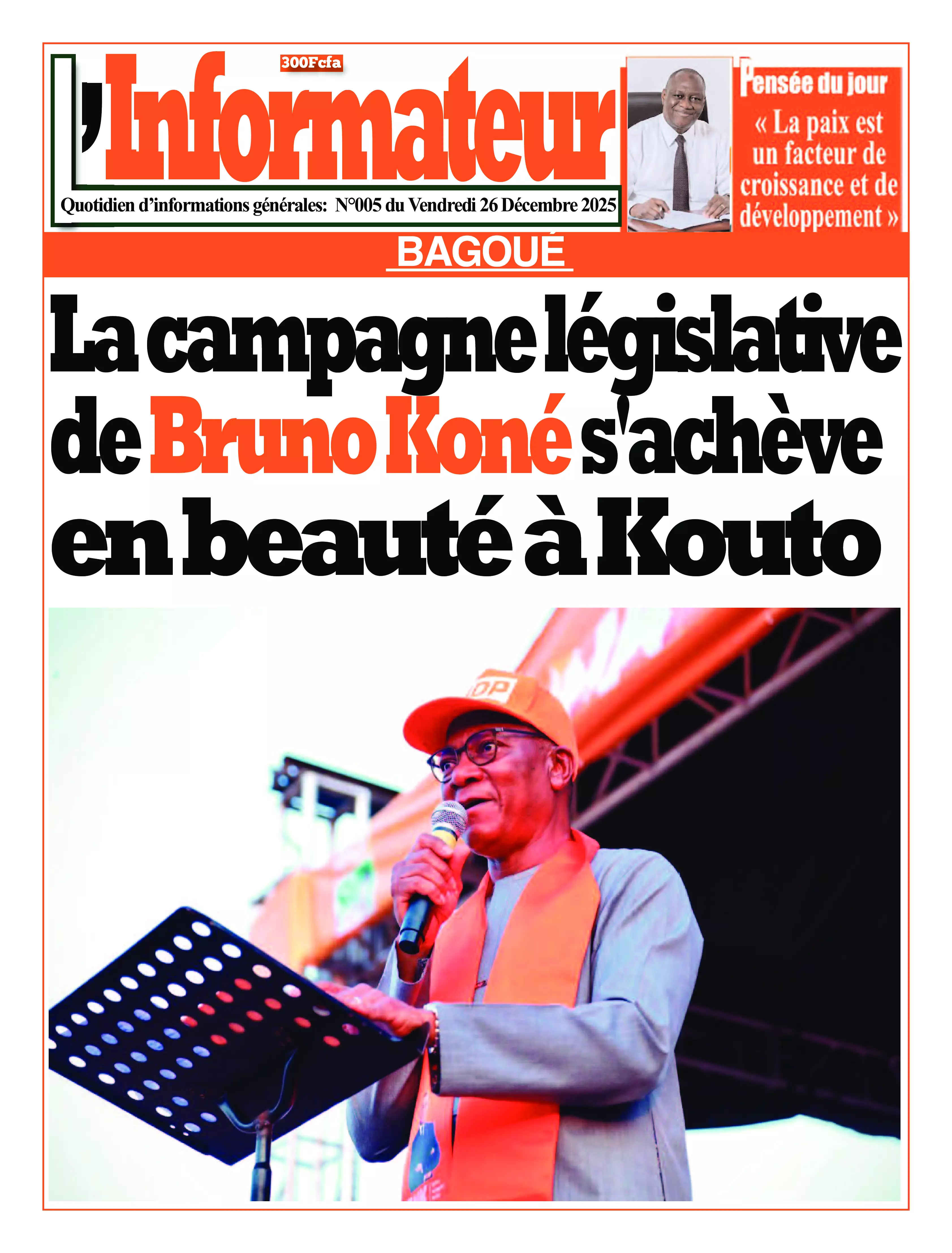 L'Informateur
300Fcfa
Quotidien d'informations générales: N°005 du Vendredi 26 Décembre 2025

Pensée du jour
« La paix est un facteur de croissance et de développement »

BAGOUÉ

La campagne législative de Bruno Koné s'achève en beauté à Kouto